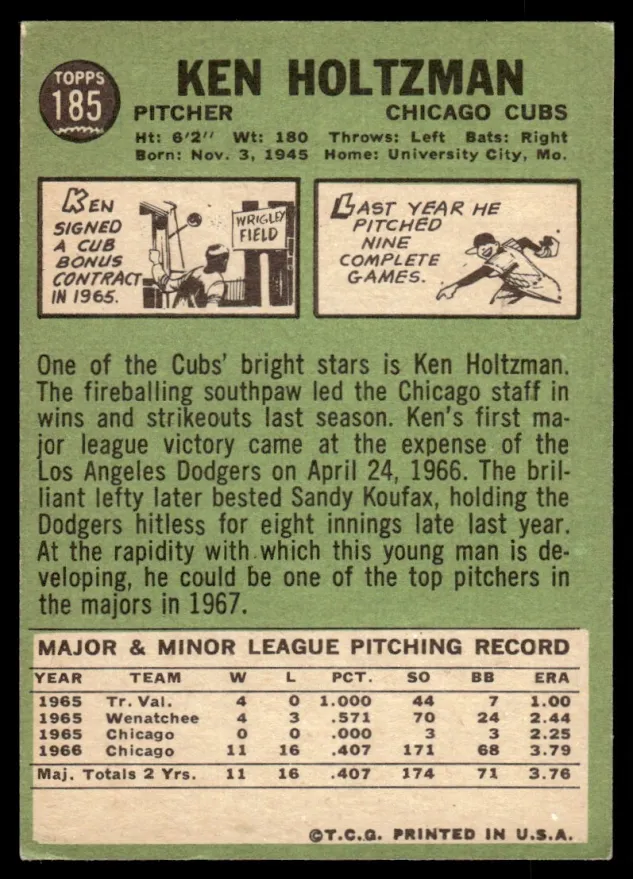 TOPPS
185

KEN HOLTZMAN

PITCHER

CHICAGO CUBS

Ht: 6'2" Wt: 180 Throws: Left Bats: Right
Born: Nov. 3, 1945 Home: University City, Mo.

KEN SIGNED A CUB BONUS CONTRACT IN 1965.

WRIGLEY FIELD

LAST YEAR HE PITCHED NINE COMPLETE GAMES.

One of the Cubs' bright stars is Ken Holtzman. The fireballing southpaw led the Chicago staff in wins and strikeouts last season. Ken's first major league victory came at the expense of the Los Angeles Dodgers on April 24, 1966. The brilliant lefty later bested Sandy Koufax, holding the Dodgers hitless for eight innings late last year. At the rapidity with which this young man is developing, he could be one of the top pitchers in the majors in 1967.

MAJOR & MINOR LEAGUE PITCHING RECORD

| YEAR | TEAM | W | L | PCT. | SO | BB | ERA |
|---|---|---|---|---|---|---|---|
| 1965 | Tr. Val. | 4 | 0 | 1.000 | 44 | 7 | 1.00 |
| 1965 | Wenatchee | 4 | 3 | .571 | 70 | 24 | 2.44 |
| 1965 | Chicago | 0 | 0 | .000 | 3 | 3 | 2.25 |
| 1966 | Chicago | 11 | 16 | .407 | 171 | 68 | 3.79 |
| Maj. Totals 2 Yrs. | | 11 | 16 | .407 | 174 | 71 | 3.76 |

©T.C.G. PRINTED IN U.S.A.